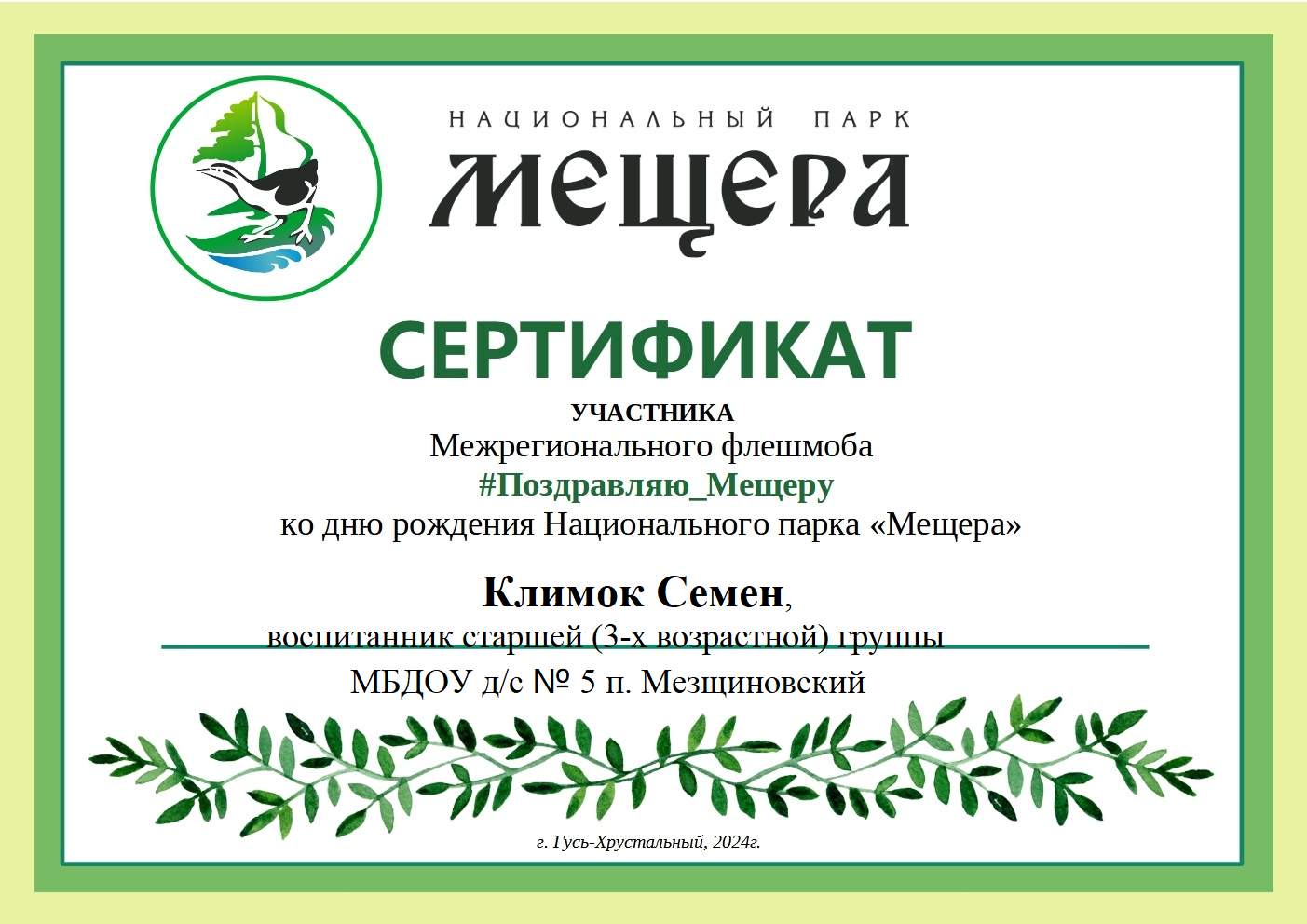 НАЦИОНАЛЬНЫЙ ПАРК
МЕЩЕРА

СЕРТИФИКАТ

УЧАСТНИКА
Межрегионального флешмоба
#Поздравляю_Мещеру
ко дню рождения Национального парка «Мещера»

Климок Семен,
воспитанник старшей (3-х возрастной) группы
МБДОУ д/с № 5 п. Мезщиновский

г. Гусь-Хрустальный, 2024г.